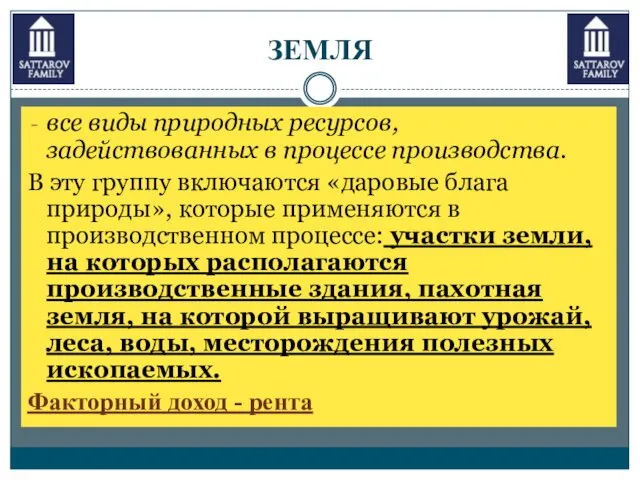 SATTAROV FAMILY

ЗЕМЛЯ

SATTAROV FAMILY

- все виды природных ресурсов, задействованных в процессе производства.

В эту группу включаются «даровые блага природы», которые применяются в производственном процессе: участки земли, на которых располагаются производственные здания, пахотная земля, на которой выращивают урожай, леса, воды, месторождения полезных ископаемых.

Факторный доход - рента